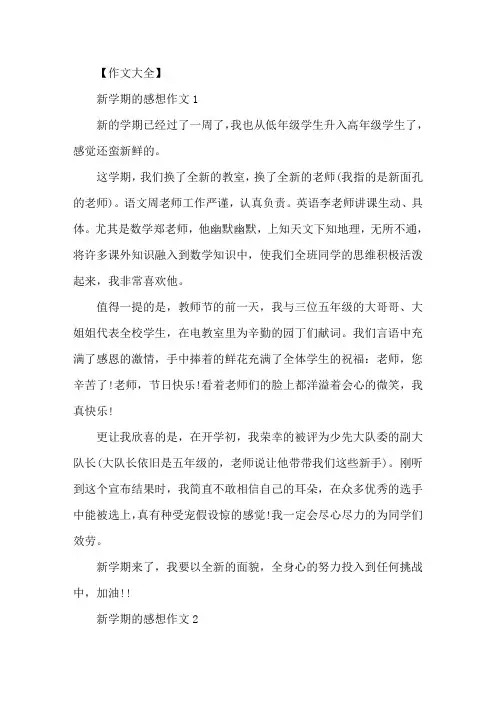 【作文大全】

新学期的感想作文 1

新的学期已经过了一周了，我也从低年级学生升入高年级学生了，感觉还蛮新鲜的。

这学期，我们换了全新的教室，换了全新的老师(我指的是新面孔的老师)。语文周老师工作严谨，认真负责。英语李老师讲课生动、具体。尤其是数学郑老师，他幽默幽默，上知天文下知地理，无所不通，将许多课外知识融入到数学知识中，使我们全班同学的思维积极活泼起来，我非常喜欢他。

值得一提的是，教师节的前一天，我与三位五年级的大哥哥、大姐姐代表全校学生，在电教室里为辛勤的园丁们献词。我们言语中充满了感恩的激情，手中捧着的鲜花充满了全体学生的祝福：老师，您辛苦了!老师，节日快乐!看着老师们的脸上都洋溢着会心的微笑，我真快乐!

更让我欣喜的是，在开学初，我荣幸的被评为少先大队委的副大队长(大队长依旧是五年级的，老师说让他带带我们这些新手)。刚听到这个宣布结果时，我简直不敢相信自己的耳朵，在众多优秀的选手中能被选上，真有种受宠假设惊的感觉!我一定会尽心尽力的为同学们效劳。

新学期来了，我要以全新的面貌，全身心的努力投入到任何挑战中，加油!!

新学期的感想作文 2